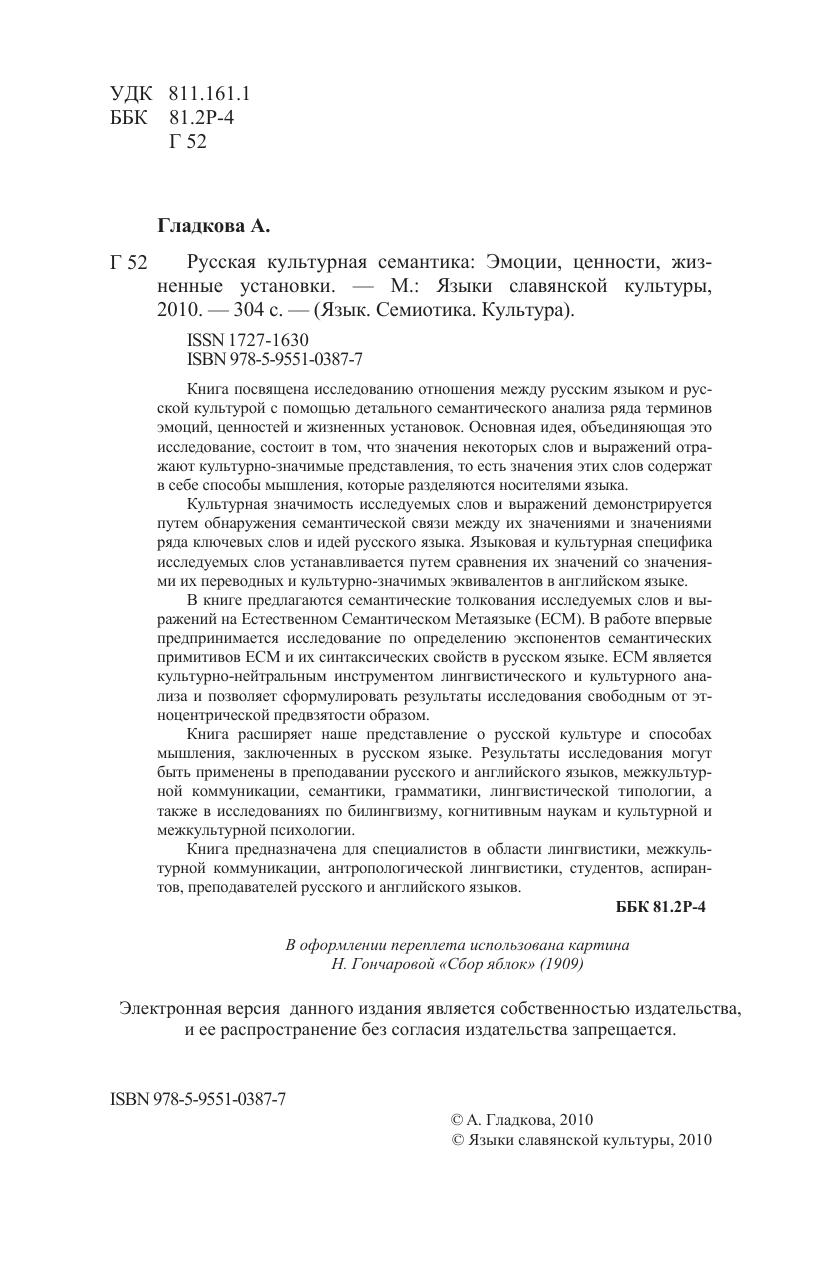 УДК 811.161.1
ББК 81.2Р-4
Г 52

Гладкова А.

Г 52 Русская культурная семантика: Эмоции, ценности, жизненные установки. — М.: Языки славянской культуры, 2010. — 304 с. — (Язык. Семиотика. Культура).

ISSN 1727-1630
ISBN 978-5-9551-0387-7

Книга посвящена исследованию отношения между русским языком и русской культурой с помощью детального семантического анализа ряда терминов эмоций, ценностей и жизненных установок. Основная идея, объединяющая это исследование, состоит в том, что значения некоторых слов и выражений отражают культурно-значимые представления, то есть значения этих слов содержат в себе способы мышления, которые разделяются носителями языка.

Культурная значимость исследуемых слов и выражений демонстрируется путем обнаружения семантической связи между их значениями и значениями ряда ключевых слов и идей русского языка. Языковая и культурная специфика исследуемых слов устанавливается путем сравнения их значений со значениями их переводных и культурно-значимых эквивалентов в английском языке.

В книге предлагаются семантические толкования исследуемых слов и выражений на Естественном Семантическом Метаязыке (ЕСМ). В работе впервые предпринимается исследование по определению экспонентов семантических примитивов ЕСМ и их синтаксических свойств в русском языке. ЕСМ является культурно-нейтральным инструментом лингвистического и культурного анализа и позволяет сформулировать результаты исследования свободным от этноцентрической предвзятости образом.

Книга расширяет наше представление о русской культуре и способах мышления, заключенных в русском языке. Результаты исследования могут быть применены в преподавании русского и английского языков, межкультурной коммуникации, семантики, грамматики, лингвистической типологии, а также в исследованиях по билингвизму, когнитивным наукам и культурной и межкультурной психологии.

Книга предназначена для специалистов в области лингвистики, межкультурной коммуникации, антропологической лингвистики, студентов, аспирантов, преподавателей русского и английского языков.

ББК 81.2Р-4

В оформлении переплета использована картина Н. Гончаровой «Сбор яблок» (1909)

Электронная версия данного издания является собственностью издательства, и ее распространение без согласия издательства запрещается.

ISBN 978-5-9551-0387-7

© А. Гладкова, 2010
© Языки славянской культуры, 2010